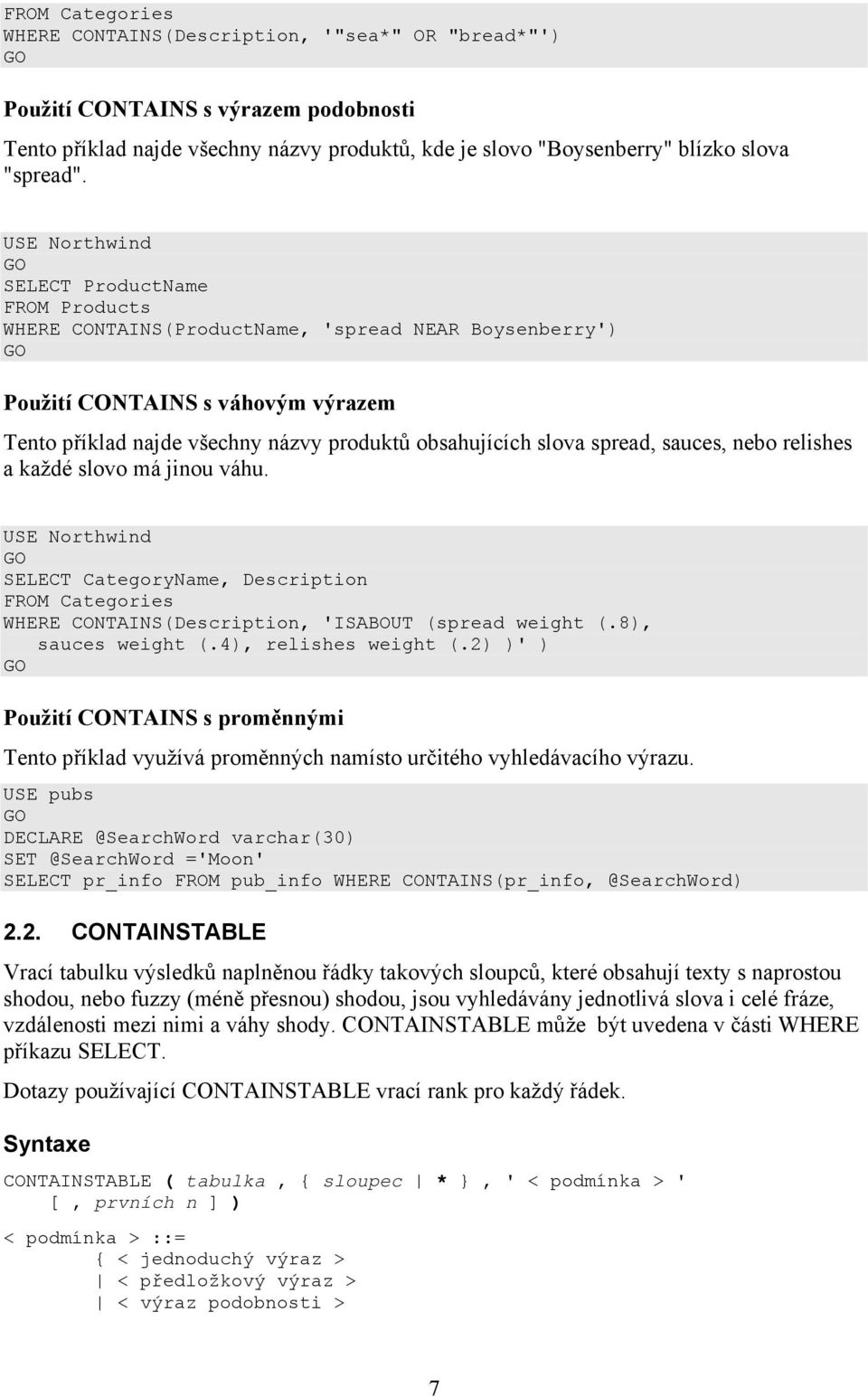 FROM Categories
WHERE CONTAINS(Description, '"sea*" OR "bread*"')
GO

Použití CONTAINS s výrazem podobnosti

Tento příklad najde všechny názvy produktů, kde je slovo "Boysenberry" blízko slova "spread".

USE Northwind
GO
SELECT ProductName
FROM Products
WHERE CONTAINS(ProductName, 'spread NEAR Boysenberry')
GO

Použití CONTAINS s váhovým výrazem

Tento příklad najde všechny názvy produktů obsahujících slova spread, sauces, nebo relishes a každé slovo má jinou váhu.

USE Northwind
GO
SELECT CategoryName, Description
FROM Categories
WHERE CONTAINS(Description, 'ISABOUT (spread weight (.8),
   sauces weight (.4), relishes weight (.2) )' )
GO

Použití CONTAINS s proměnnými

Tento příklad využívá proměnných namísto určitého vyhledávacího výrazu.

USE pubs
GO
DECLARE @SearchWord varchar(30)
SET @SearchWord ='Moon'
SELECT pr_info FROM pub_info WHERE CONTAINS(pr_info, @SearchWord)

2.2. CONTAINSTABLE

Vrací tabulku výsledků naplněnou řádky takových sloupců, které obsahují texty s naprostou shodou, nebo fuzzy (méně přesnou) shodou, jsou vyhledávány jednotlivá slova i celé fráze, vzdálenosti mezi nimi a váhy shody. CONTAINSTABLE může být uvedena v části WHERE příkazu SELECT.

Dotazy používající CONTAINSTABLE vrací rank pro každý řádek.

Syntaxe

CONTAINSTABLE ( tabulka , { sloupec | * } , ' < podmínka > '
    [ , prvních n ] )

< podmínka > ::=
        { < jednoduchý výraz >
        | < předložkový výraz >
        | < výraz podobnosti >

7